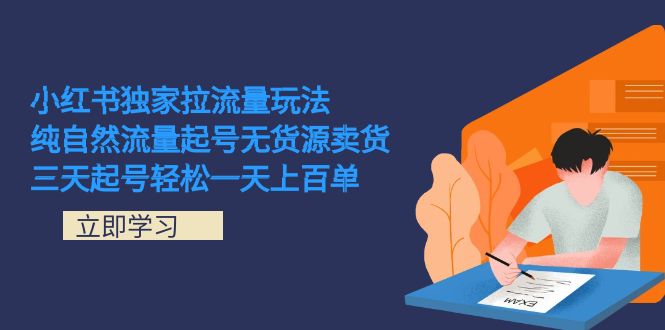 小红书独家拉流量玩法
纯自然流量起号无货源卖货
三天起号轻松一天上百单

立即学习

EXAM